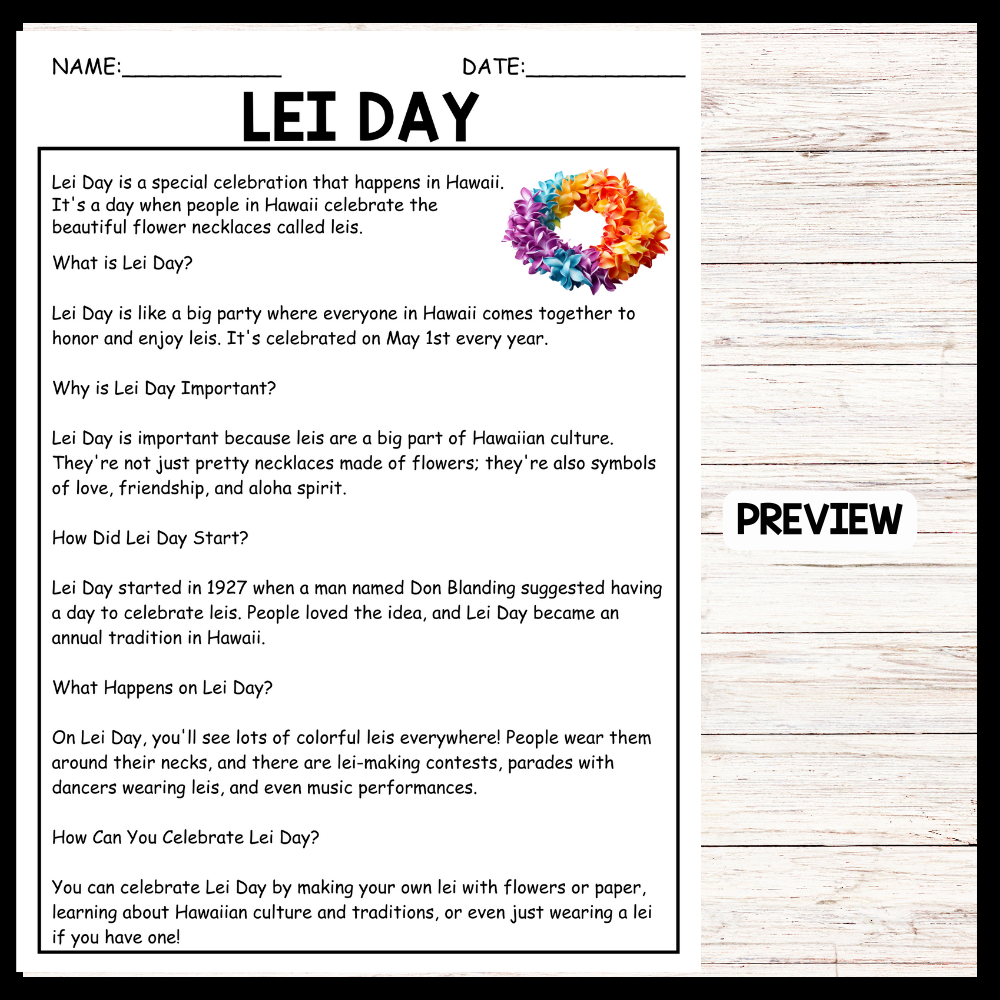 NAME:____________ DATE:____________

LEI DAY

Lei Day is a special celebration that happens in Hawaii. It's a day when people in Hawaii celebrate the beautiful flower necklaces called leis.

What is Lei Day?

Lei Day is like a big party where everyone in Hawaii comes together to honor and enjoy leis. It's celebrated on May 1st every year.

Why is Lei Day Important?

Lei Day is important because leis are a big part of Hawaiian culture. They're not just pretty necklaces made of flowers; they're also symbols of love, friendship, and aloha spirit.

How Did Lei Day Start?

Lei Day started in 1927 when a man named Don Blanding suggested having a day to celebrate leis. People loved the idea, and Lei Day became an annual tradition in Hawaii.

What Happens on Lei Day?

On Lei Day, you'll see lots of colorful leis everywhere! People wear them around their necks, and there are lei-making contests, parades with dancers wearing leis, and even music performances.

How Can You Celebrate Lei Day?

You can celebrate Lei Day by making your own lei with flowers or paper, learning about Hawaiian culture and traditions, or even just wearing a lei if you have one!

PREVIEW